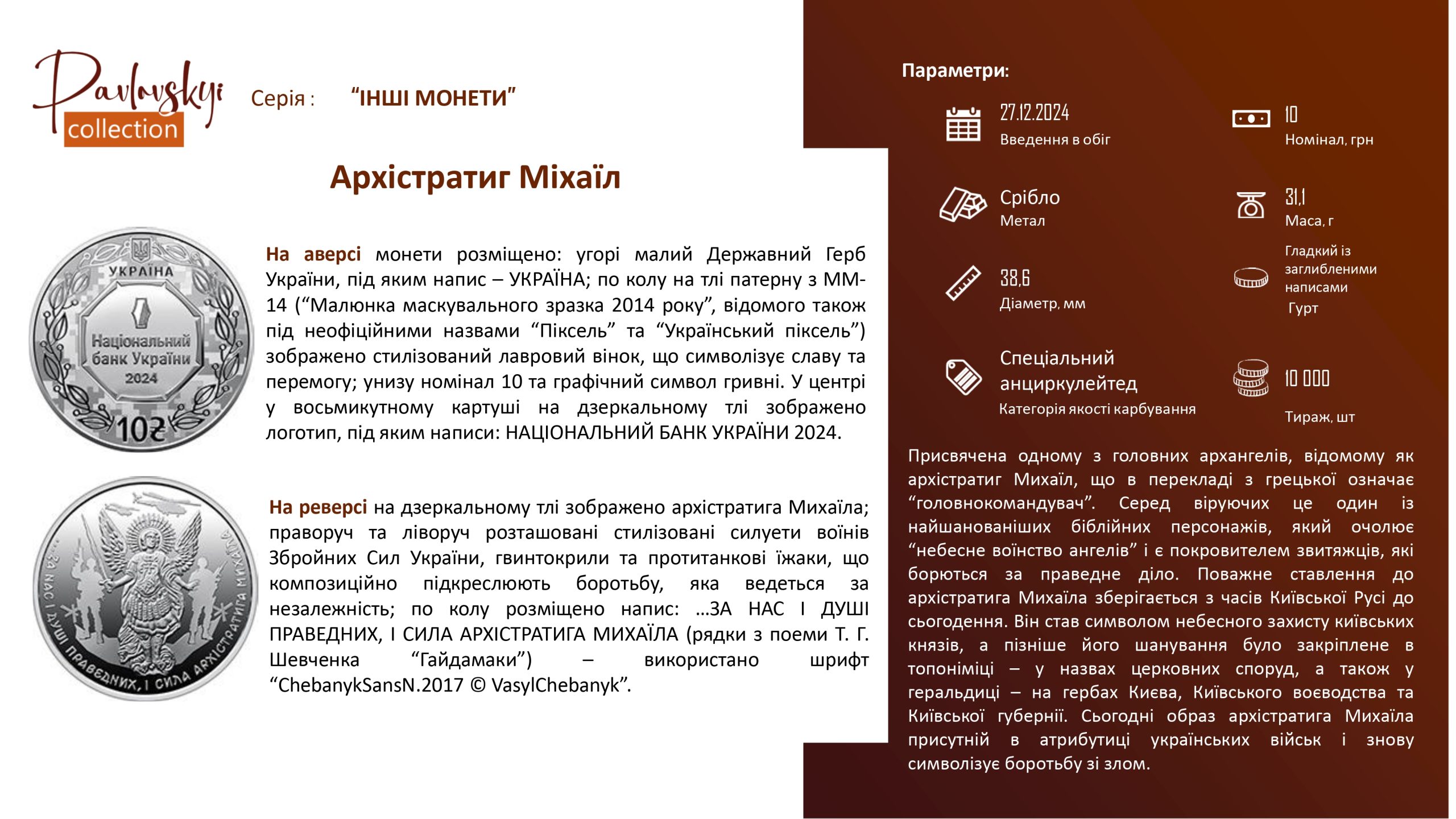 Pavlovskyi collection

Серія : "ІНШІ МОНЕТИ"

Архістратиг Міхаїл

УКРАЇНА
Національний банк України 2024
10₴

На аверсі монети розміщено: угорі малий Державний Герб України, під яким напис – УКРАЇНА; по колу на тлі патерну з ММ-14 ("Малюнка маскувального зразка 2014 року", відомого також під неофіційними назвами "Піксель" та "Український піксель") зображено стилізований лавровий вінок, що символізує славу та перемогу; унизу номінал 10 та графічний символ гривні. У центрі у восьмикутному картуші на дзеркальному тлі зображено логотип, під яким написи: НАЦІОНАЛЬНИЙ БАНК УКРАЇНИ 2024.

...ЗА НАС І ДУШІ ПРАВЕДНИХ, І СИЛА АРХІСТРАТИГА МИХАЇЛА

На реверсі на дзеркальному тлі зображено архістратига Михаїла; праворуч та ліворуч розташовані стилізовані силуети воїнів Збройних Сил України, гвинтокрили та протитанкові їжаки, що композиційно підкреслюють боротьбу, яка ведеться за незалежність; по колу розміщено напис: ...ЗА НАС І ДУШІ ПРАВЕДНИХ, І СИЛА АРХІСТРАТИГА МИХАЇЛА (рядки з поеми Т. Г. Шевченка "Гайдамаки") – використано шрифт "ChebanykSansN.2017 © VasylChebanyk".

Параметри:

27.12.2024
Введення в обіг

10
Номінал, грн

Срібло
Метал

31,1
Маса, г

38,6
Діаметр, мм

Гладкий із заглибленими написами
Гурт

Спеціальний анциркулейтед
Категорія якості карбування

10 000
Тираж, шт

Присвячена одному з головних архангелів, відомому як архістратиг Михаїл, що в перекладі з грецької означає "головнокомандувач". Серед віруючих це один із найшанованіших біблійних персонажів, який очолює "небесне воїнство ангелів" і є покровителем звитяжців, які борються за праведне діло. Поважне ставлення до архістратига Михаїла зберігається з часів Київської Русі до сьогодення. Він став символом небесного захисту київських князів, а пізніше його шанування було закріплене в топоніміці – у назвах церковних споруд, а також у геральдиці – на гербах Києва, Київського воєводства та Київської губернії. Сьогодні образ архістратига Михаїла присутній в атрибутиці українських військ і знову символізує боротьбу зі злом.